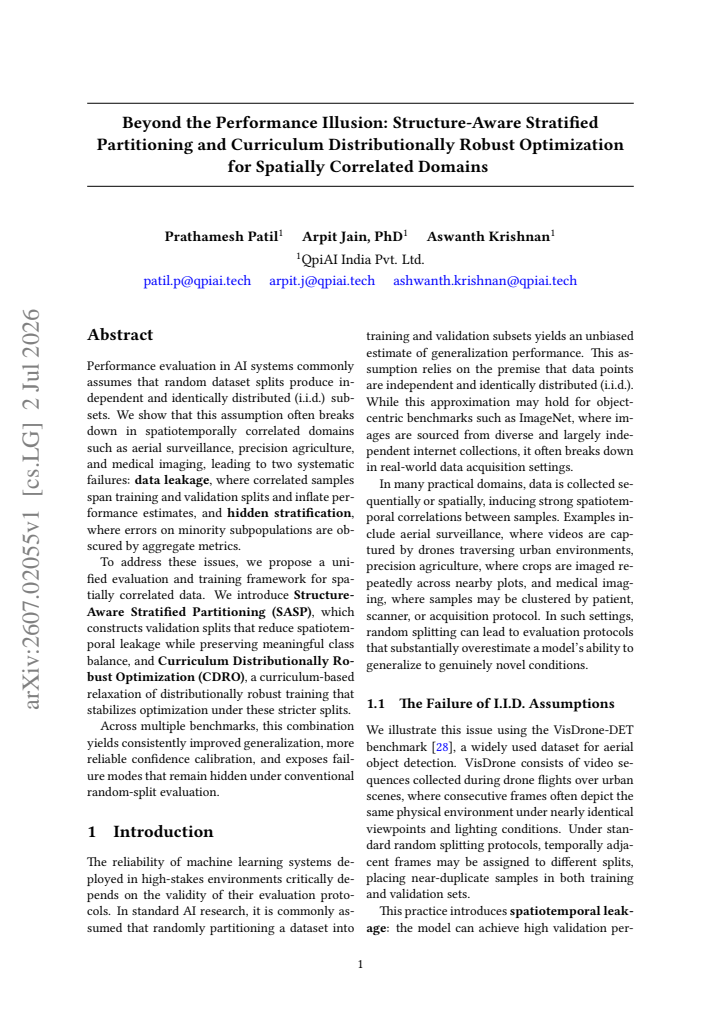 Beyond the Performance Illusion: Structure-Aware Stratified Partitioning and Curriculum Distributionally Robust Optimization for Spatially Correlated Domains

Prathamesh Patil$^{1}$ Arpit Jain, PhD$^{1}$ Aswanth Krishnan$^{1}$
$^{1}$QpiAI India Pvt. Ltd.
patil.p@qpiai.tech arpit.j@qpiai.tech ashwanth.krishnan@qpiai.tech

Abstract

Performance evaluation in AI systems commonly assumes that random dataset splits produce independent and identically distributed (i.i.d.) subsets. We show that this assumption often breaks down in spatiotemporally correlated domains such as aerial surveillance, precision agriculture, and medical imaging, leading to two systematic failures: data leakage, where correlated samples span training and validation splits and inflate performance estimates, and hidden stratification, where errors on minority subpopulations are obscured by aggregate metrics.

To address these issues, we propose a unified evaluation and training framework for spatially correlated data. We introduce Structure-Aware Stratified Partitioning (SASP), which constructs validation splits that reduce spatiotemporal leakage while preserving meaningful class balance, and Curriculum Distributionally Robust Optimization (CDRO), a curriculum-based relaxation of distributionally robust training that stabilizes optimization under these stricter splits.

Across multiple benchmarks, this combination yields consistently improved generalization, more reliable confidence calibration, and exposes failure modes that remain hidden under conventional random-split evaluation.

1 Introduction

The reliability of machine learning systems deployed in high-stakes environments critically depends on the validity of their evaluation protocols. In standard AI research, it is commonly assumed that randomly partitioning a dataset into training and validation subsets yields an unbiased estimate of generalization performance. This assumption relies on the premise that data points are independent and identically distributed (i.i.d.). While this approximation may hold for object-centric benchmarks such as ImageNet, where images are sourced from diverse and largely independent internet collections, it often breaks down in real-world data acquisition settings.

In many practical domains, data is collected sequentially or spatially, inducing strong spatiotemporal correlations between samples. Examples include aerial surveillance, where videos are captured by drones traversing urban environments, precision agriculture, where crops are imaged repeatedly across nearby plots, and medical imaging, where samples may be clustered by patient, scanner, or acquisition protocol. In such settings, random splitting can lead to evaluation protocols that substantially overestimate a model's ability to generalize to genuinely novel conditions.

1.1 The Failure of I.I.D. Assumptions

We illustrate this issue using the VisDrone-DET benchmark [28], a widely used dataset for aerial object detection. VisDrone consists of video sequences collected during drone flights over urban scenes, where consecutive frames often depict the same physical environment under nearly identical viewpoints and lighting conditions. Under standard random splitting protocols, temporally adjacent frames may be assigned to different splits, placing near-duplicate samples in both training and validation sets.

This practice introduces spatiotemporal leakage: the model can achieve high validation per-

1

arXiv:2607.02055v1 [cs.LG] 2 Jul 2026